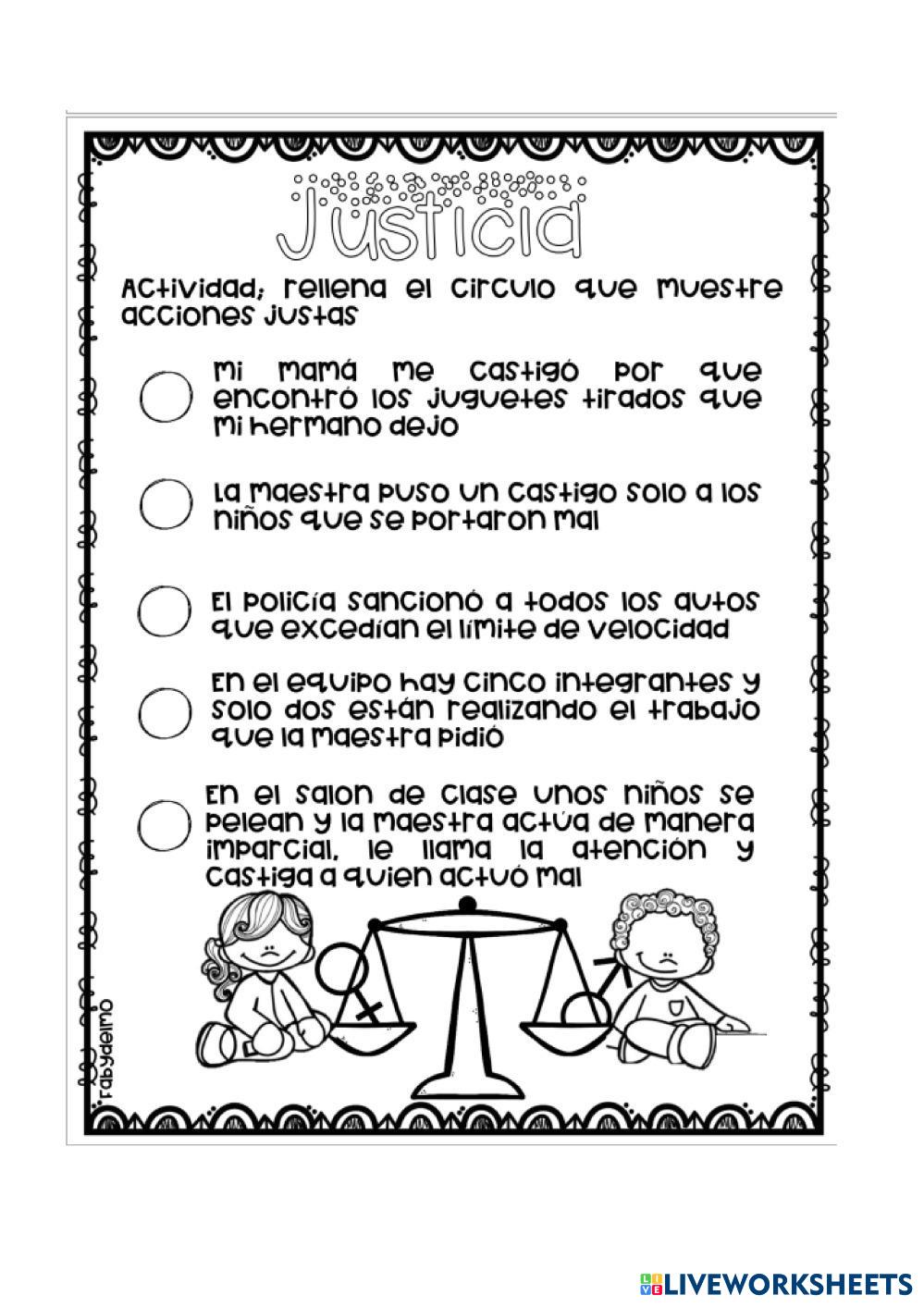 Justicia

Actividad; rellena el circulo que muestre acciones justas

Mi mamá me castigó por que encontró los juguetes tirados que mi hermano dejo

La maestra puso un castigo solo a los niños que se portaron mal

El policía sancionó a todos los autos que excedían el límite de velocidad

En el equipo hay cinco integrantes y solo dos están realizando el trabajo que la maestra pidió

En el salon de clase unos niños se pelean y la maestra actúa de manera imparcial, le llama la atención y castiga a quien actuó mal

Fabydelmo

LIVEWORKSHEETS